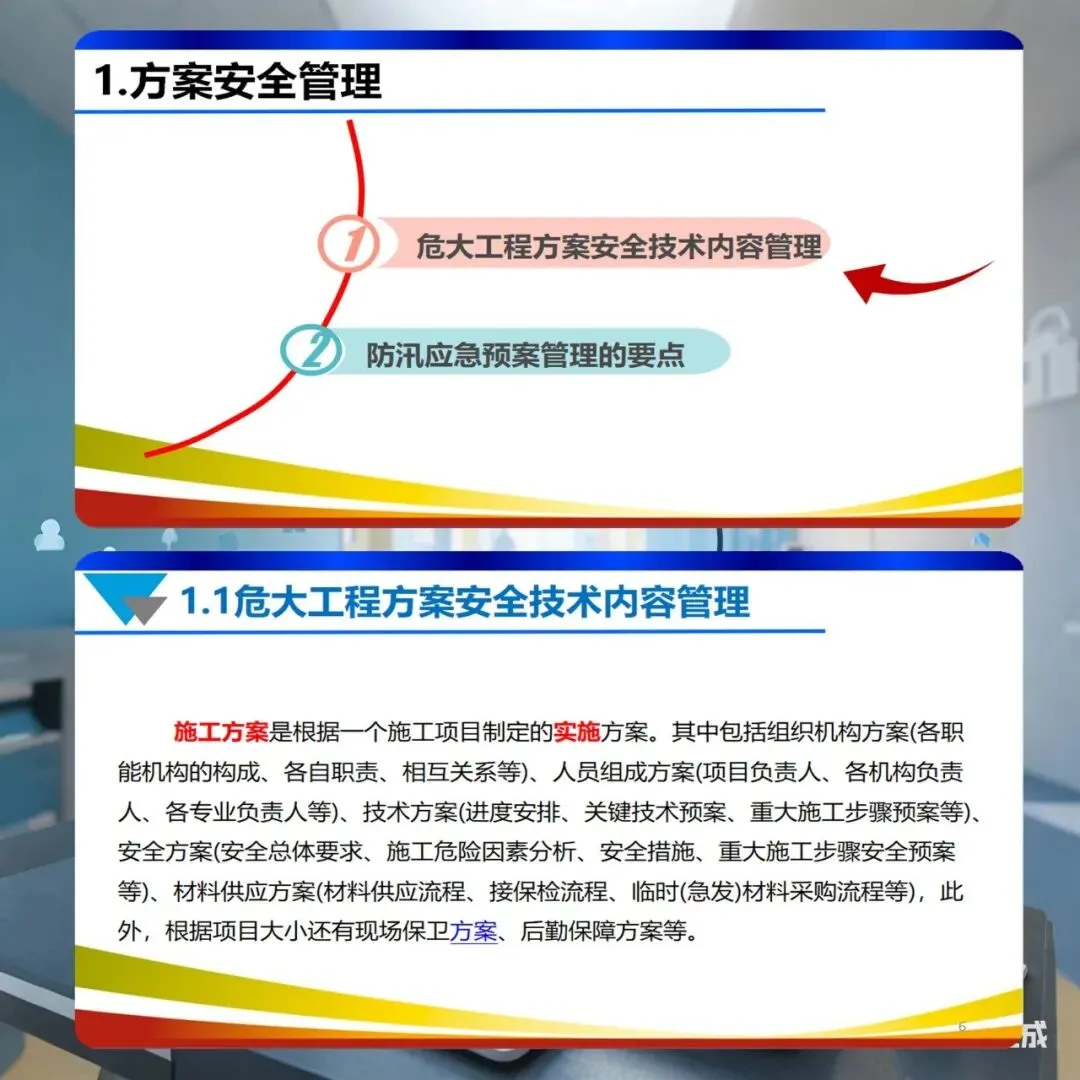 1.方案安全管理

1 危大工程方案安全技术内容管理

2 防汛应急预案管理的要点

1.1危大工程方案安全技术内容管理

施工方案是根据一个施工项目制定的实施方案。其中包括组织机构方案(各职能机构的构成、各自职责、相互关系等)、人员组成方案(项目负责人、各机构负责人、各专业负责人等)、技术方案(进度安排、关键技术预案、重大施工步骤预案等)、安全方案(安全总体要求、施工危险因素分析、安全措施、重大施工步骤安全预案等)、材料供应方案(材料供应流程、接保检流程、临时(急发)材料采购流程等)，此外，根据项目大小还有现场保卫方案、后勤保障方案等。

6

成